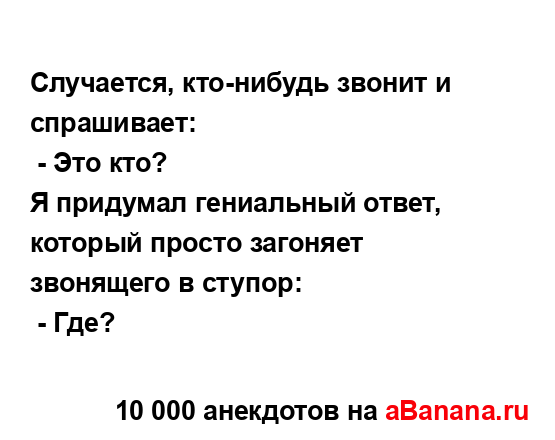 Случается, кто-нибудь звонит и спрашивает:
 - Это кто?
Я придумал гениальный ответ, который просто загоняет звонящего в ступор:
 - Где?

10 000 анекдотов на aBanana.ru